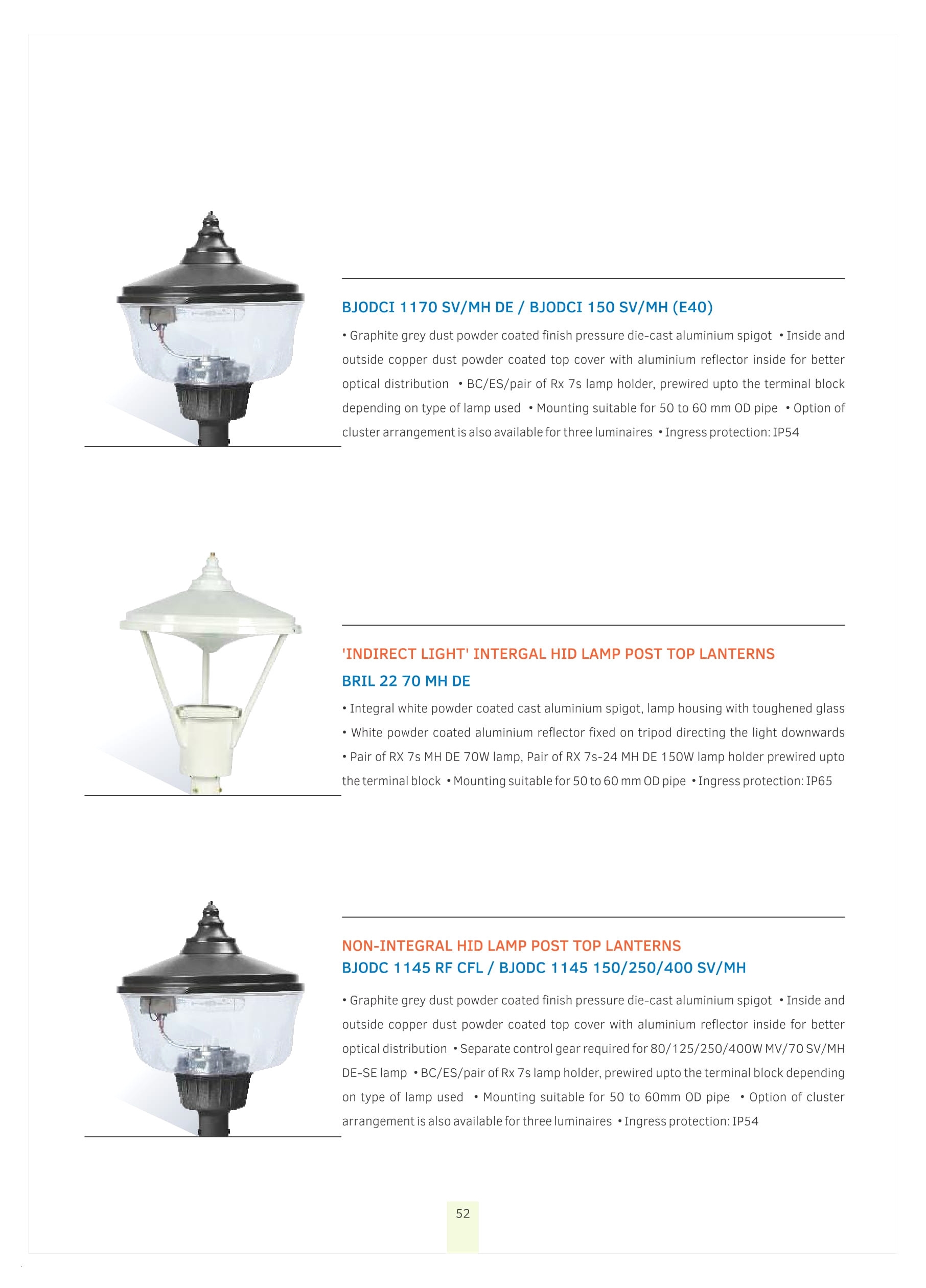 BJODCI 1170 SV/MH DE / BJODCI 150 SV/MH (E40)

• Graphite grey dust powder coated finish pressure die-cast aluminium spigot • Inside and outside copper dust powder coated top cover with aluminium reflector inside for better optical distribution • BC/ES/pair of Rx 7s lamp holder, prewired upto the terminal block depending on type of lamp used • Mounting suitable for 50 to 60 mm OD pipe • Option of cluster arrangement is also available for three luminaires • Ingress protection: IP54

'INDIRECT LIGHT' INTERGAL HID LAMP POST TOP LANTERNS

BRIL 22 70 MH DE

• Integral white powder coated cast aluminium spigot, lamp housing with toughened glass • White powder coated aluminium reflector fixed on tripod directing the light downwards • Pair of RX 7s MH DE 70W lamp, Pair of RX 7s-24 MH DE 150W lamp holder prewired upto the terminal block • Mounting suitable for 50 to 60 mm OD pipe • Ingress protection: IP65

NON-INTEGRAL HID LAMP POST TOP LANTERNS

BJODC 1145 RF CFL / BJODC 1145 150/250/400 SV/MH

• Graphite grey dust powder coated finish pressure die-cast aluminium spigot • Inside and outside copper dust powder coated top cover with aluminium reflector inside for better optical distribution • Separate control gear required for 80/125/250/400W MV/70 SV/MH DE-SE lamp • BC/ES/pair of Rx 7s lamp holder, prewired upto the terminal block depending on type of lamp used • Mounting suitable for 50 to 60mm OD pipe • Option of cluster arrangement is also available for three luminaires • Ingress protection: IP54

52